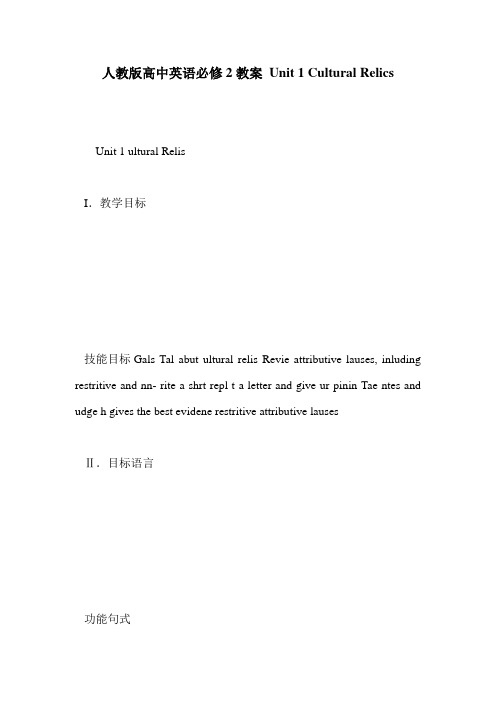 人教版高中英语必修 2 教案 Unit 1 Cultural Relics

Unit 1 ultural Relis

I. 教学目标

技能目标 Gals Tal abut ultural relis Revie attributive lauses, inluding restritive and nn- rite a shrt repl t a letter and give ur pinin Tae ntes and udge h gives the best evidene restritive attributive lauses

Ⅱ. 目标语言

功能句式